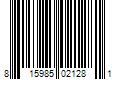 8 15985 02128 1